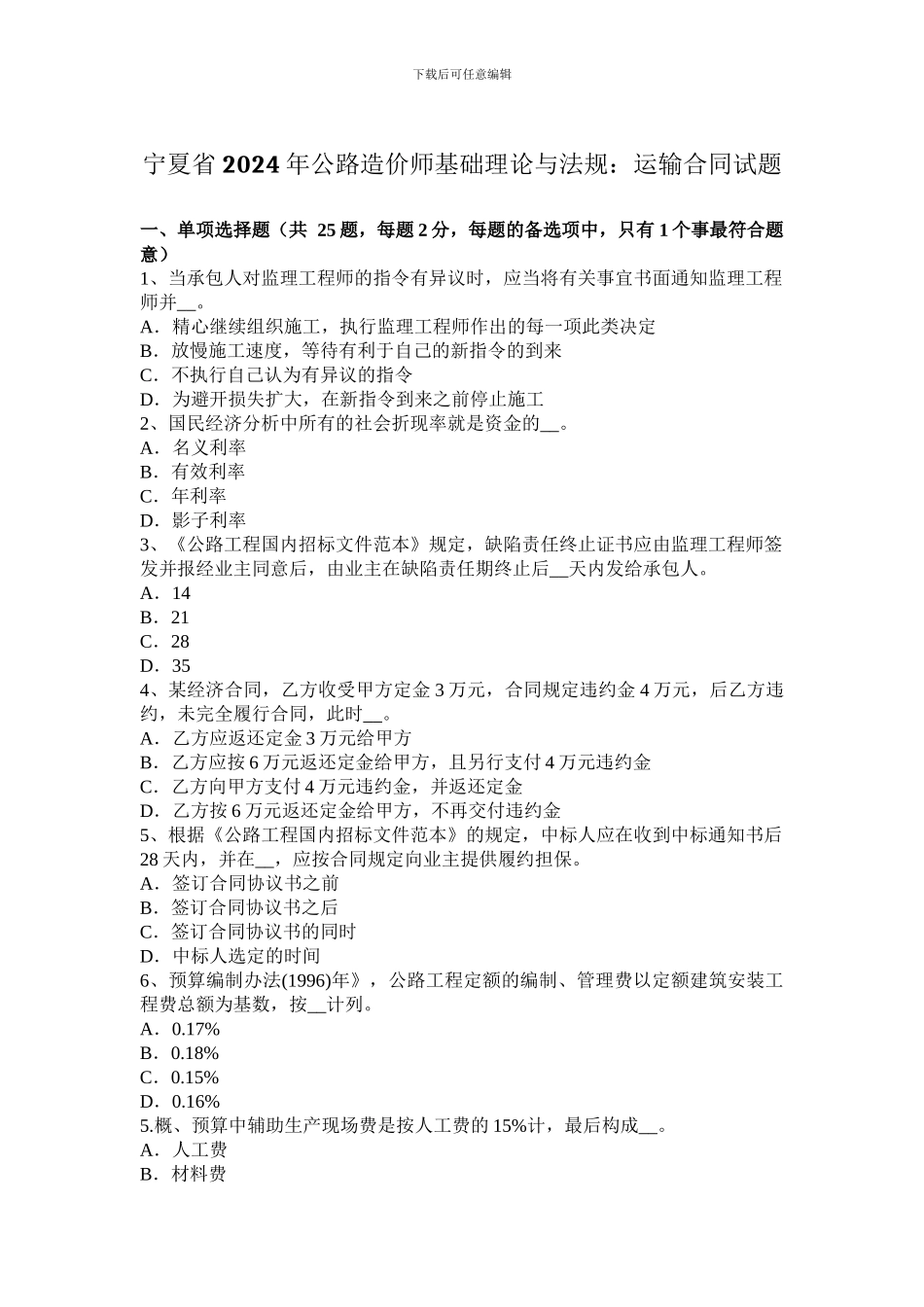 下载后可任意编辑

宁夏省2024年公路造价师基础理论与法规：运输合同试题

一、单项选择题（共 25题，每题2分，每题的备选项中，只有1个事最符合题意）
1、当承包人对监理工程师的指令有异议时，应当将有关事宜书面通知监理工程师并__。
A．精心继续组织施工，执行监理工程师作出的每一项此类决定
B．放慢施工速度，等待有利于自己的新指令的到来
C．不执行自己认为有异议的指令
D．为避开损失扩大，在新指令到来之前停止施工
2、国民经济分析中所有的社会折现率就是资金的__。
A．名义利率
B．有效利率
C．年利率
D．影子利率
3、《公路工程国内招标文件范本》规定，缺陷责任终止证书应由监理工程师签发并报经业主同意后，由业主在缺陷责任期终止后__天内发给承包人。
A．14
B．21
C．28
D．35
4、某经济合同，乙方收受甲方定金3万元，合同规定违约金4万元，后乙方违约，未完全履行合同，此时__。
A．乙方应返还定金3万元给甲方
B．乙方应按6万元返还定金给甲方，且另行支付4万元违约金
C．乙方向甲方支付4万元违约金，并返还定金
D．乙方按6万元返还定金给甲方，不再交付违约金
5、根据《公路工程国内招标文件范本》的规定，中标人应在收到中标通知书后28天内，并在__，应按合同规定向业主提供履约担保。
A．签订合同协议书之前
B．签订合同协议书之后
C．签订合同协议书的同时
D．中标人选定的时间
6、预算编制办法(1996)年》，公路工程定额的编制、管理费以定额建筑安装工程费总额为基数，按__计列。
A．0.17%
B．0.18%
C．0.15%
D．0.16%
5.概、预算中辅助生产现场费是按人工费的15%计，最后构成__。
A．人工费
B．材料费